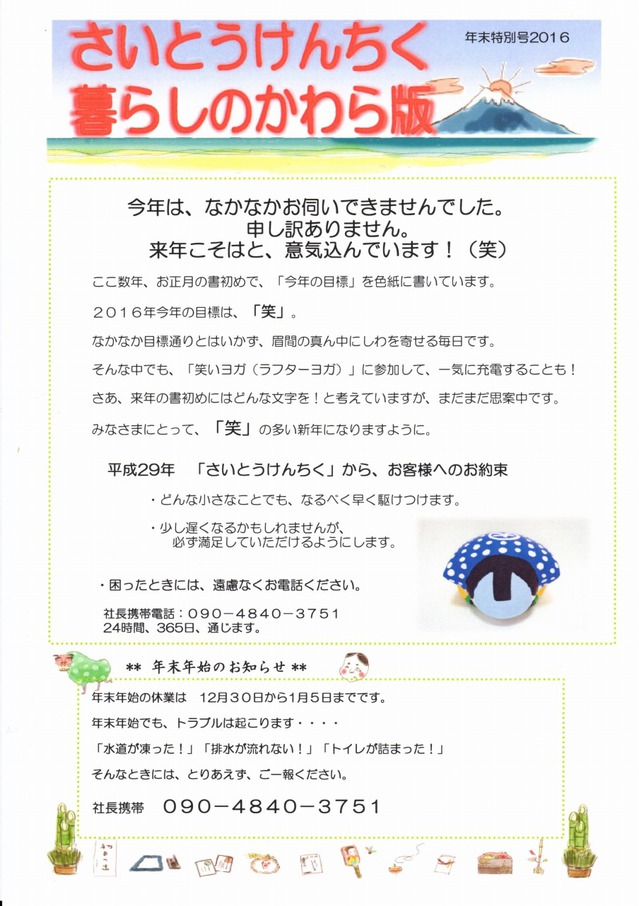 さいとうけんちく
暮らしのかわら版

年末特別号2016

今年は、なかなかお伺いできませんでした。
申し訳ありません。
来年こそはと、意気込んでいます！（笑）

ここ数年、お正月の書初めで、「今年の目標」を色紙に書いています。

２０１６年今年の目標は、「笑」。

なかなか目標通りとはいかず、眉間の真ん中にしわを寄せる毎日です。

そんな中でも、「笑いヨガ（ラフターヨガ）」に参加して、一気に充電することも！

さあ、来年の書初めにはどんな文字を！と考えていますが、まだまだ思案中です。

みなさまにとって、「笑」の多い新年になりますように。

平成29年　「さいとうけんちく」から、お客様へのお約束

・どんな小さなことでも、なるべく早く駆けつけます。

・少し遅くなるかもしれませんが、必ず満足していただけるようにします。

・困ったときには、遠慮なくお電話ください。

社長携帯電話：０９０－４８４０－３７５１
24時間、365日、通じます。

** 年末年始のお知らせ **

年末年始の休業は　12月30日から1月5日までです。

年末年始でも、トラブルは起こります・・・・

「水道が凍った！」「排水が流れない！」「トイレが詰まった！」

そんなときには、とりあえず、ご一報ください。

社長携帯　０９０－４８４０－３７５１